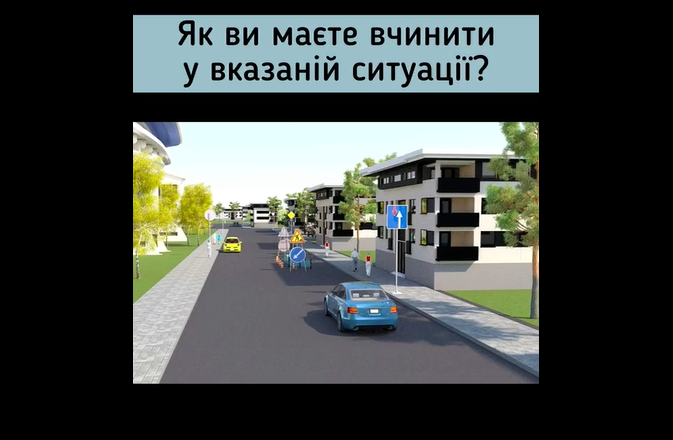 Як ви маєте вчинити у вказаній ситуації?